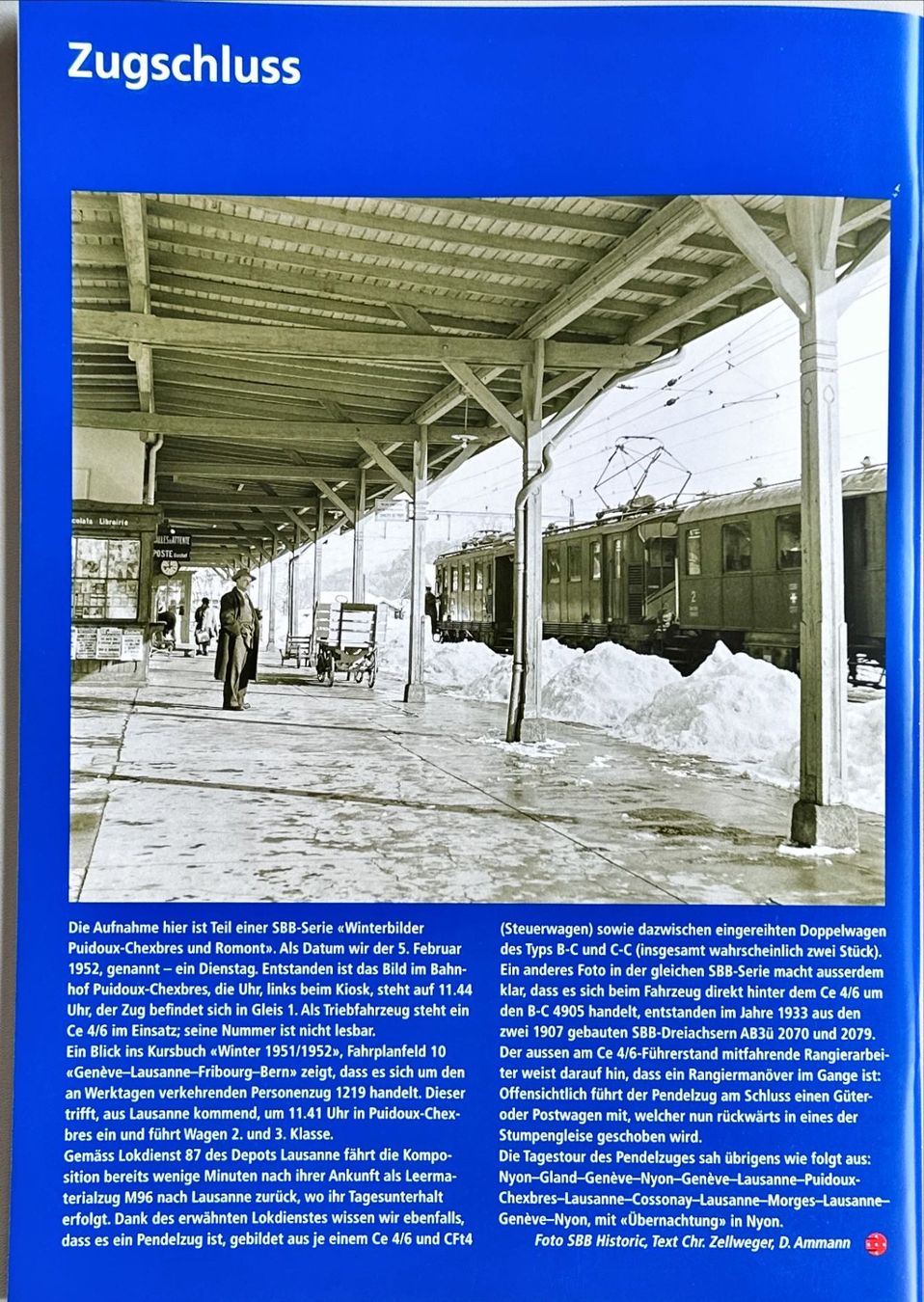 Zugschluss

Die Aufnahme hier ist Teil einer SBB-Serie «Winterbilder Puidoux-Chexbres und Romont». Als Datum wir der 5. Februar 1952, genannt – ein Dienstag. Entstanden ist das Bild im Bahnhof Puidoux-Chexbres, die Uhr, links beim Kiosk, steht auf 11.44 Uhr, der Zug befindet sich in Gleis 1. Als Triebfahrzeug steht ein Ce 4/6 im Einsatz; seine Nummer ist nicht lesbar.
Ein Blick ins Kursbuch «Winter 1951/1952», Fahrplanfeld 10 «Genève–Lausanne–Fribourg–Bern» zeigt, dass es sich um den an Werktagen verkehrenden Personenzug 1219 handelt. Dieser trifft, aus Lausanne kommend, um 11.41 Uhr in Puidoux-Chexbres ein und führt Wagen 2. und 3. Klasse.
Gemäss Lokdienst 87 des Depots Lausanne fährt die Komposition bereits wenige Minuten nach ihrer Ankunft als Leermaterialzug M96 nach Lausanne zurück, wo ihr Tagesunterhalt erfolgt. Dank des erwähnten Lokdienstes wissen wir ebenfalls, dass es ein Pendelzug ist, gebildet aus je einem Ce 4/6 und CFt4 (Steuerwagen) sowie dazwischen eingereihten Doppelwagen des Typs B-C und C-C (insgesamt wahrscheinlich zwei Stück). Ein anderes Foto in der gleichen SBB-Serie macht ausserdem klar, dass es sich beim Fahrzeug direkt hinter dem Ce 4/6 um den B-C 4905 handelt, entstanden im Jahre 1933 aus den zwei 1907 gebauten SBB-Dreiachsern AB3ü 2070 und 2079.
Der aussen am Ce 4/6-Führerstand mitfahrende Rangierarbeiter weist darauf hin, dass ein Rangiermanöver im Gange ist: Offensichtlich führt der Pendelzug am Schluss einen Güter- oder Postwagen mit, welcher nun rückwärts in eines der Stumpengleise geschoben wird.
Die Tagestour des Pendelzuges sah übrigens wie folgt aus: Nyon–Gland–Genève–Nyon–Genève–Lausanne–Puidoux-Chexbres–Lausanne–Cossonay–Lausanne–Morges–Lausanne–Genève–Nyon, mit «Übernachtung» in Nyon.
Foto SBB Historic, Text Chr. Zellweger, D. Ammann